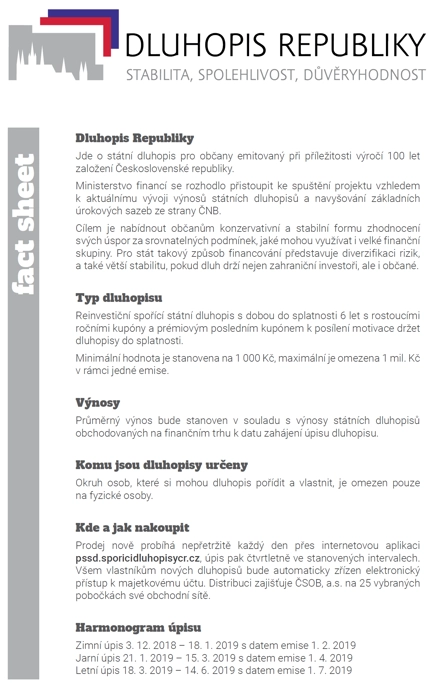 DLUHOPIS REPUBLIKY
STABILITA, SPOLEHLIVOST, DŮVĚRYHODNOST

fact sheet

Dluhopis Republiky

Jde o státní dluhopis pro občany emitovaný při příležitosti výročí 100 let založení Československé republiky.

Ministerstvo financí se rozhodlo přistoupit ke spuštění projektu vzhledem k aktuálnímu vývoji výnosů státních dluhopisů a navyšování základních úrokových sazeb ze strany ČNB.

Cílem je nabídnout občanům konzervativní a stabilní formu zhodnocení svých úspor za srovnatelných podmínek, jaké mohou využívat i velké finanční skupiny. Pro stát takový způsob financování představuje diverzifikaci rizik, a také větší stabilitu, pokud dluh drží nejen zahraniční investoři, ale i občané.

Typ dluhopisu

Reinvestiční spořící státní dluhopis s dobou do splatnosti 6 let s rostoucími ročními kupóny a prémiovým posledním kupónem k posílení motivace držet dluhopisy do splatnosti.

Minimální hodnota je stanovena na 1 000 Kč, maximální je omezena 1 mil. Kč v rámci jedné emise.

Výnosy

Průměrný výnos bude stanoven v souladu s výnosy státních dluhopisů obchodovaných na finančním trhu k datu zahájení úpisu dluhopisu.

Komu jsou dluhopisy určeny

Okruh osob, které si mohou dluhopis pořídit a vlastnit, je omezen pouze na fyzické osoby.

Kde a jak nakoupit

Prodej nově probíhá nepřetržitě každý den přes internetovou aplikaci pssd.sporicidluhopisycr.cz, úpis pak čtvrtletně ve stanovených intervalech. Všem vlastníkům nových dluhopisů bude automaticky zřízen elektronický přístup k majetkovému účtu. Distribuci zajišťuje ČSOB, a.s. na 25 vybraných pobočkách své obchodní sítě.

Harmonogram úpisu

Zimní úpis 3. 12. 2018 – 18. 1. 2019 s datem emise 1. 2. 2019
Jarní úpis 21. 1. 2019 – 15. 3. 2019 s datem emise 1. 4. 2019
Letní úpis 18. 3. 2019 – 14. 6. 2019 s datem emise 1. 7. 2019